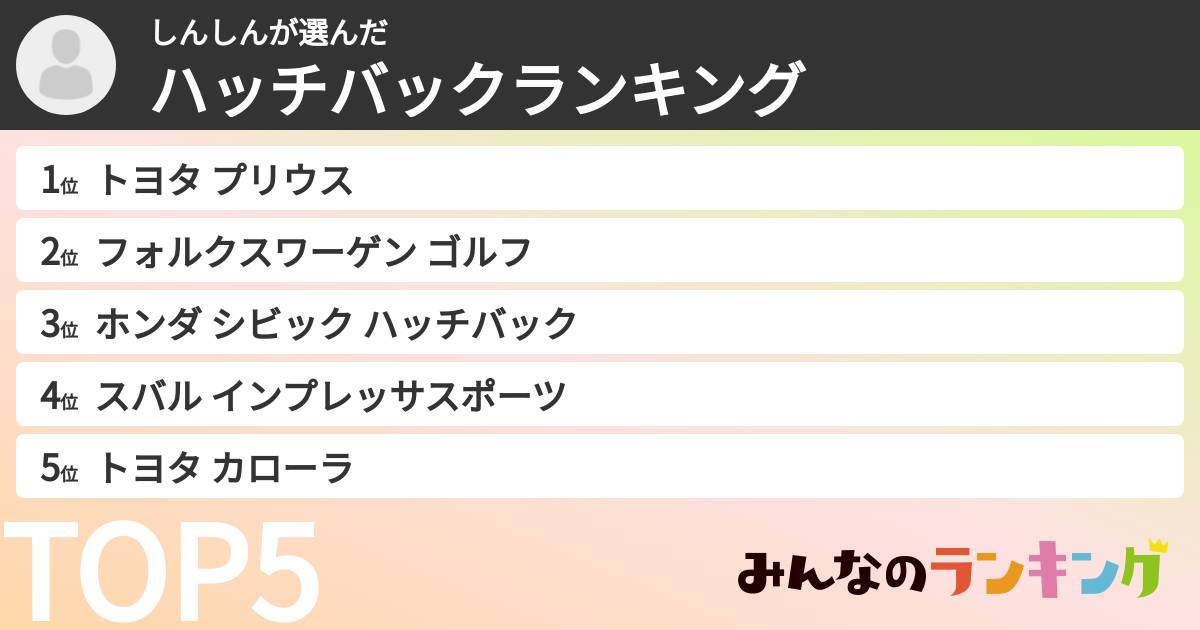 しんしんが選んだ
ハッチバックランキング

1位 トヨタ プリウス
2位 フォルクスワーゲン ゴルフ
3位 ホンダ シビック ハッチバック
4位 スバル インプレッサスポーツ
5位 トヨタ カローラ

TOP5

みんなのランキング